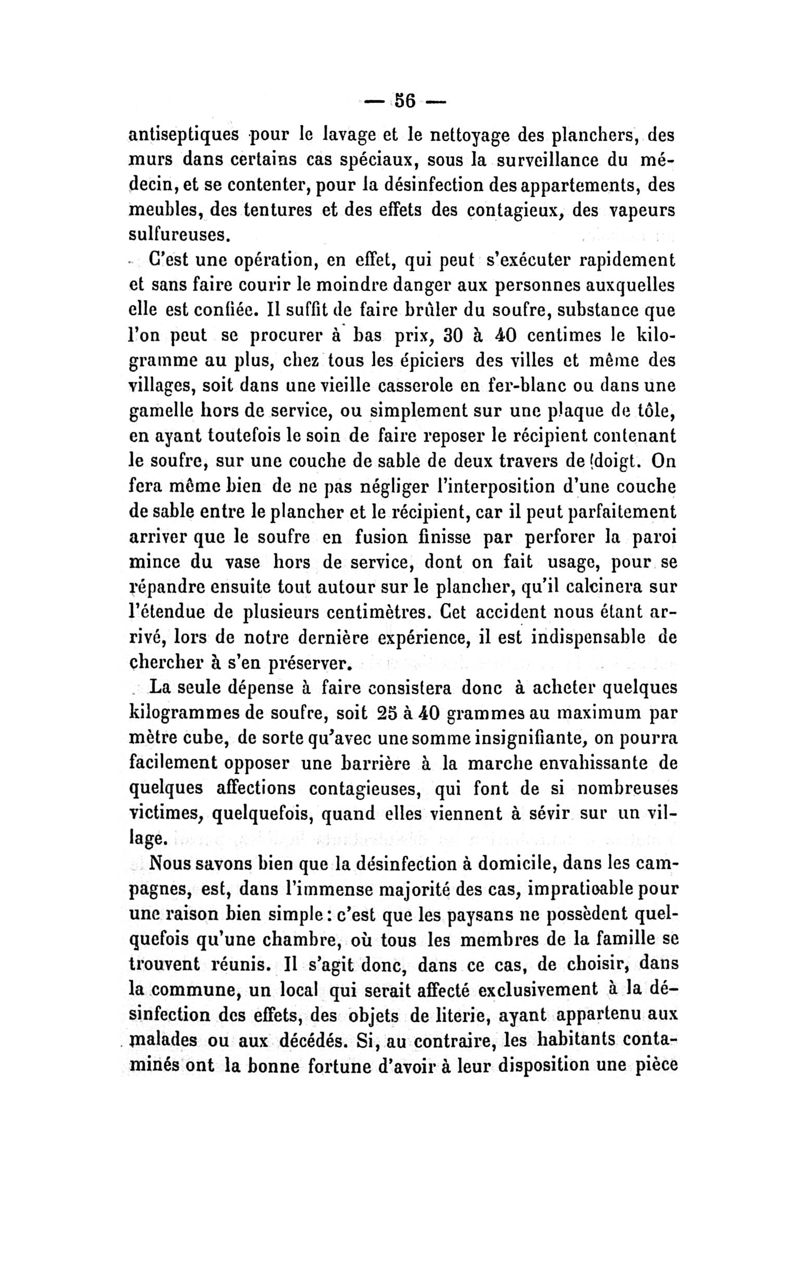 — 56 —

antiseptiques pour le lavage et le nettoyage des planchers, des murs dans certains cas spéciaux, sous la surveillance du médecin, et se contenter, pour la désinfection des appartements, des meubles, des tentures et des effets des contagieux, des vapeurs sulfureuses.

C'est une opération, en effet, qui peut s'exécuter rapidement et sans faire courir le moindre danger aux personnes auxquelles elle est confiée. Il suffit de faire brûler du soufre, substance que l'on peut se procurer à bas prix, 30 à 40 centimes le kilogramme au plus, chez tous les épiciers des villes et même des villages, soit dans une vieille casserole en fer-blanc ou dans une gamelle hors de service, ou simplement sur une plaque de tôle, en ayant toutefois le soin de faire reposer le récipient contenant le soufre, sur une couche de sable de deux travers de doigt. On fera même bien de ne pas négliger l'interposition d'une couche de sable entre le plancher et le récipient, car il peut parfaitement arriver que le soufre en fusion finisse par perforer la paroi mince du vase hors de service, dont on fait usage, pour se répandre ensuite tout autour sur le plancher, qu'il calcinera sur l'étendue de plusieurs centimètres. Cet accident nous étant arrivé, lors de notre dernière expérience, il est indispensable de chercher à s'en préserver.

La seule dépense à faire consistera donc à acheter quelques kilogrammes de soufre, soit 25 à 40 grammes au maximum par mètre cube, de sorte qu'avec une somme insignifiante, on pourra facilement opposer une barrière à la marche envahissante de quelques affections contagieuses, qui font de si nombreuses victimes, quelquefois, quand elles viennent à sévir sur un village.

Nous savons bien que la désinfection à domicile, dans les campagnes, est, dans l'immense majorité des cas, impraticable pour une raison bien simple : c'est que les paysans ne possèdent quelquefois qu'une chambre, où tous les membres de la famille se trouvent réunis. Il s'agit donc, dans ce cas, de choisir, dans la commune, un local qui serait affecté exclusivement à la désinfection des effets, des objets de literie, ayant appartenu aux malades ou aux décédés. Si, au contraire, les habitants contaminés ont la bonne fortune d'avoir à leur disposition une pièce